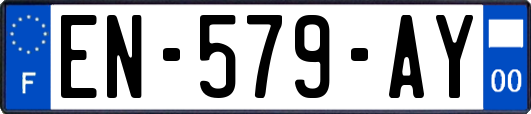 F
EN-579-AY
00